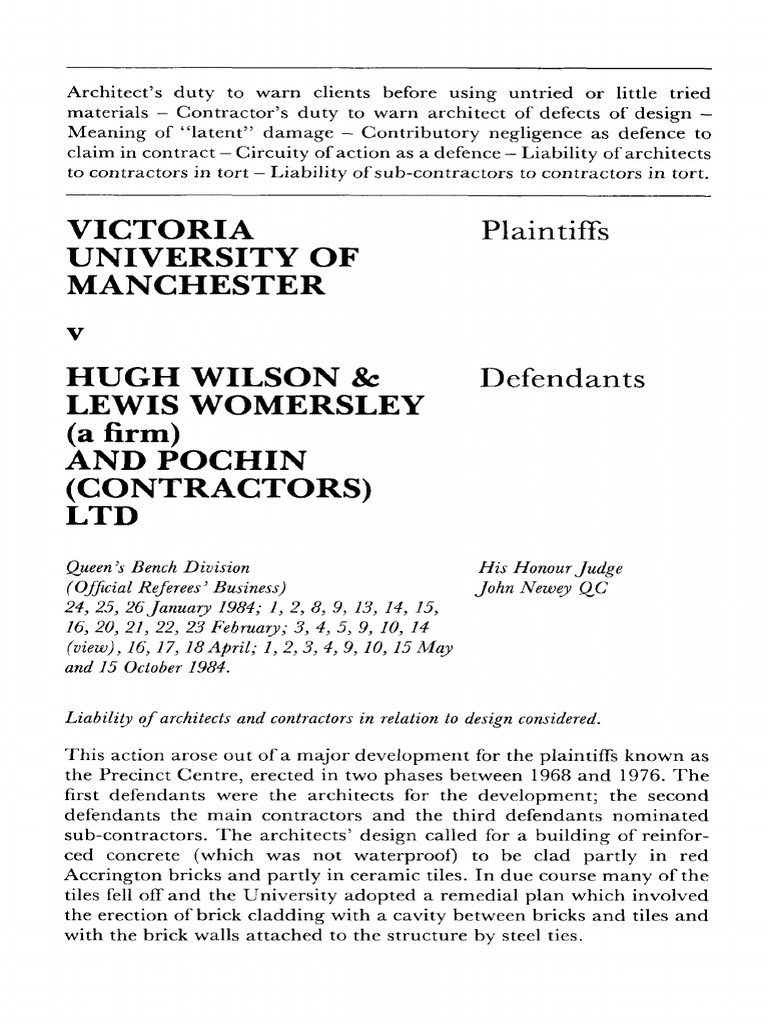 Architect's duty to warn clients before using untried or little tried materials – Contractor's duty to warn architect of defects of design – Meaning of "latent" damage – Contributory negligence as defence to claim in contract – Circuity of action as a defence – Liability of architects to contractors in tort – Liability of sub-contractors to contractors in tort.

VICTORIA UNIVERSITY OF MANCHESTER

Plaintiffs

v

HUGH WILSON & LEWIS WOMERSLEY (a firm) AND POCHIN (CONTRACTORS) LTD

Defendants

Queen's Bench Division (Official Referees' Business) 24, 25, 26 January 1984; 1, 2, 8, 9, 13, 14, 15, 16, 20, 21, 22, 23 February; 3, 4, 5, 9, 10, 14 (view), 16, 17, 18 April; 1, 2, 3, 4, 9, 10, 15 May and 15 October 1984.

His Honour Judge John Newey QC

Liability of architects and contractors in relation to design considered.

This action arose out of a major development for the plaintiffs known as the Precinct Centre, erected in two phases between 1968 and 1976. The first defendants were the architects for the development; the second defendants the main contractors and the third defendants nominated sub-contractors. The architects' design called for a building of reinforced concrete (which was not waterproof) to be clad partly in red Accrington bricks and partly in ceramic tiles. In due course many of the tiles fell off and the University adopted a remedial plan which involved the erection of brick cladding with a cavity between bricks and tiles and with the brick walls attached to the structure by steel ties.